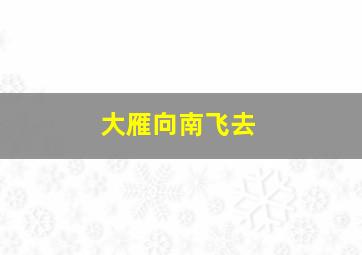 大雁向南飞去